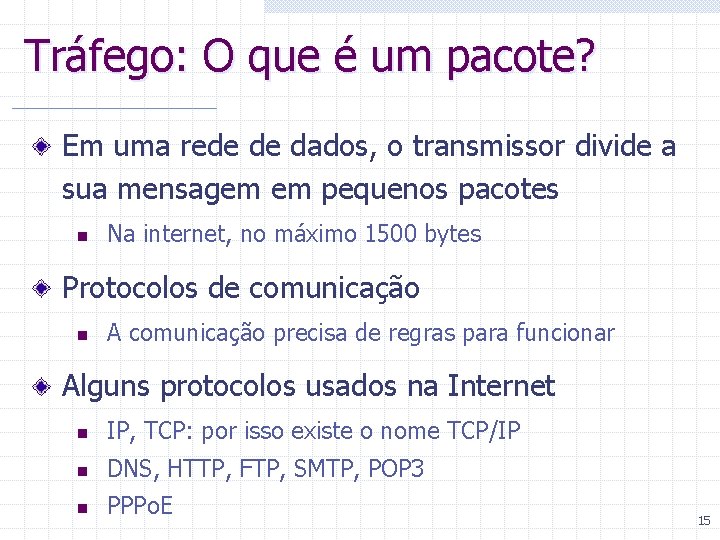 Tráfego: O que é um pacote?

Em uma rede de dados, o transmissor divide a sua mensagem em pequenos pacotes

Na internet, no máximo 1500 bytes

Protocolos de comunicação

A comunicação precisa de regras para funcionar

Alguns protocolos usados na Internet

IP, TCP: por isso existe o nome TCP/IP

DNS, HTTP, FTP, SMTP, POP3

PPPoE

15